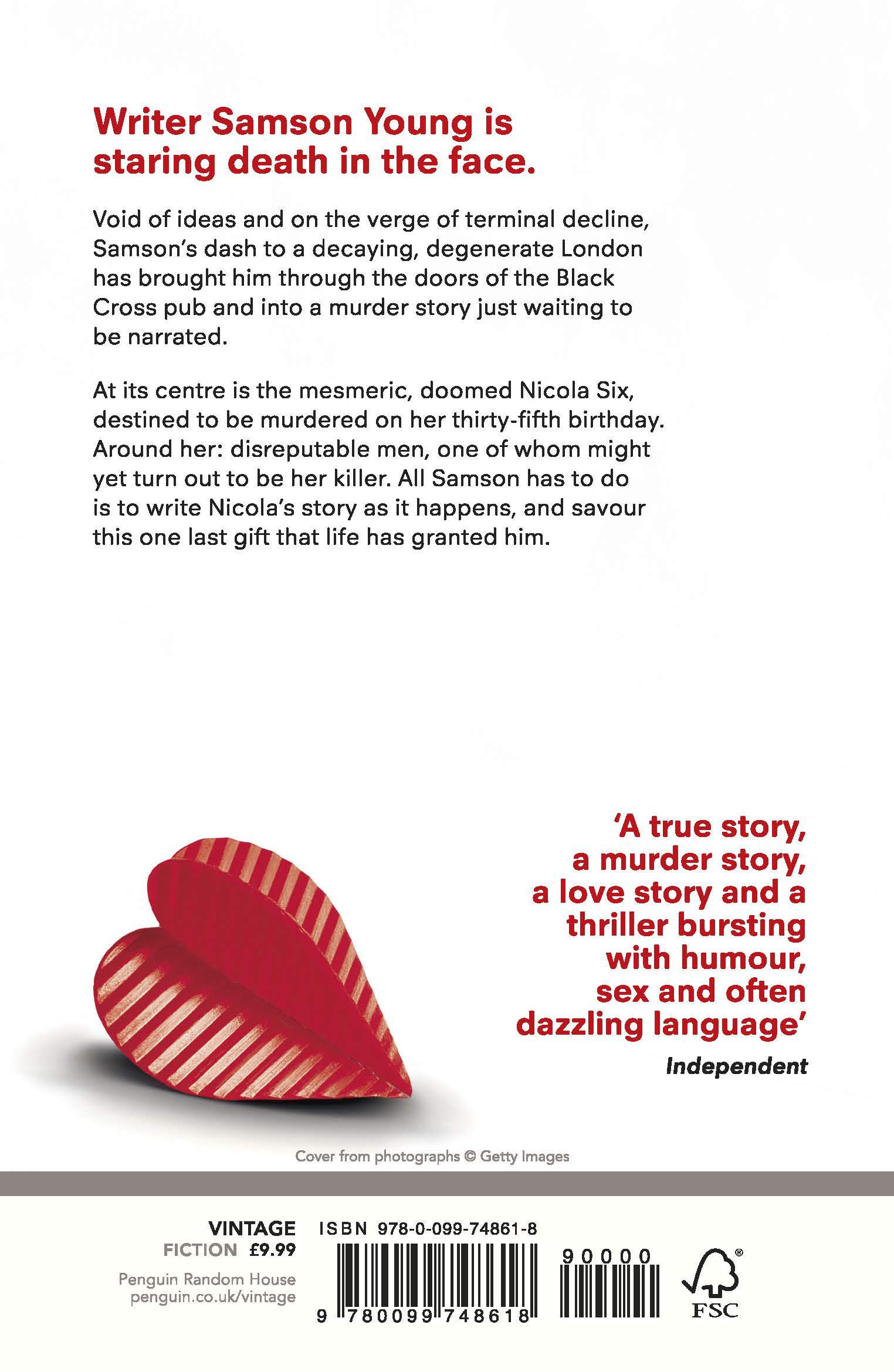 Writer Samson Young is staring death in the face.

Void of ideas and on the verge of terminal decline, Samson's dash to a decaying, degenerate London has brought him through the doors of the Black Cross pub and into a murder story just waiting to be narrated.

At its centre is the mesmeric, doomed Nicola Six, destined to be murdered on her thirty-fifth birthday. Around her: disreputable men, one of whom might yet turn out to be her killer. All Samson has to do is to write Nicola's story as it happens, and savour this one last gift that life has granted him.

'A true story, a murder story, a love story and a thriller bursting with humour, sex and often dazzling language'

Independent

Cover from photographs © Getty Images

VINTAGE
FICTION £9.99

Penguin Random House
penguin.co.uk/vintage

ISBN 978-0-099-74861-8

9 780099 748618

90000

FSC